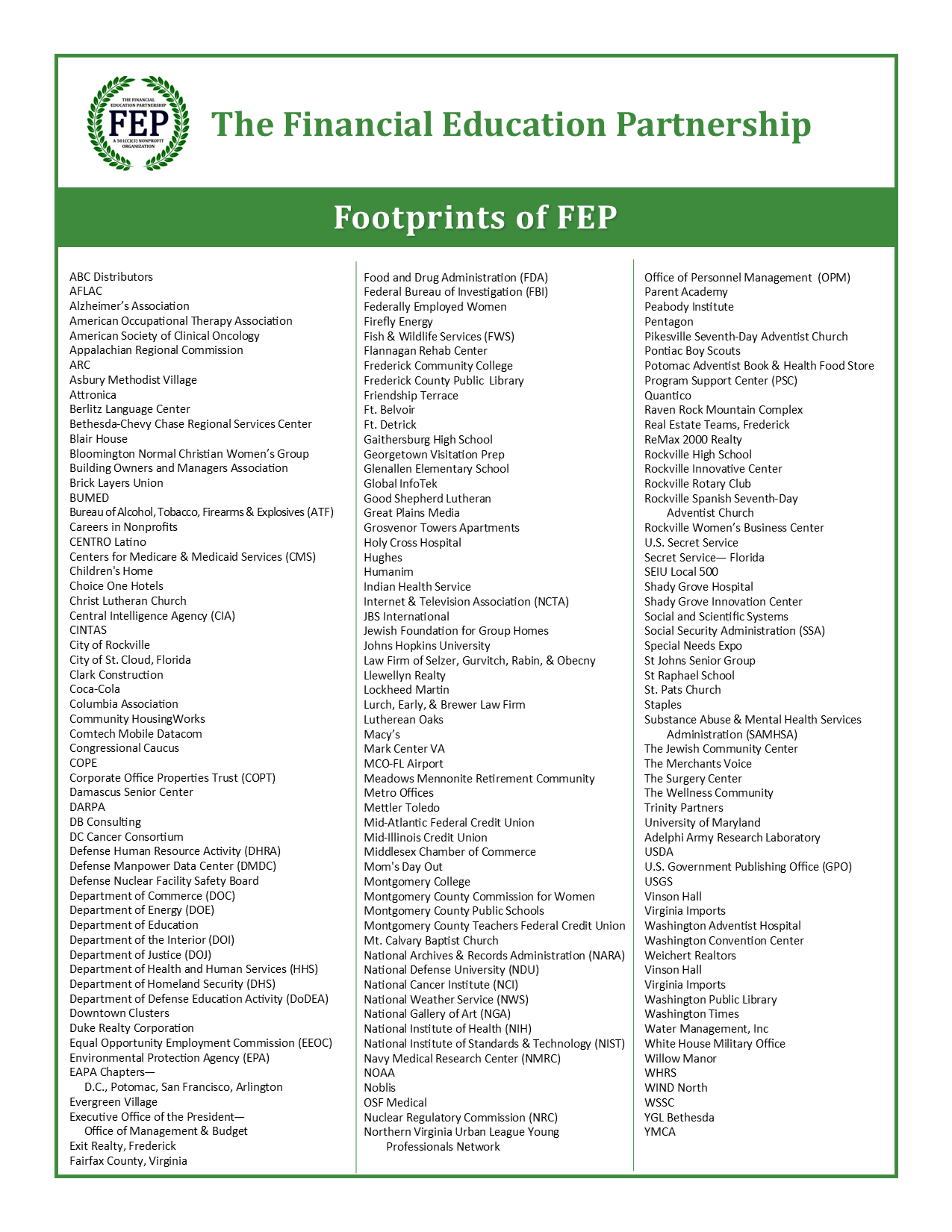 THE FINANCIAL EDUCATION PARTNERSHIP
FEP
A 501(C)(3) NONPROFIT ORGANIZATION

The Financial Education Partnership

Footprints of FEP

ABC Distributors
AFLAC
Alzheimer's Association
American Occupational Therapy Association
American Society of Clinical Oncology
Appalachian Regional Commission
ARC
Asbury Methodist Village
Attronica
Berlitz Language Center
Bethesda-Chevy Chase Regional Services Center
Blair House
Bloomington Normal Christian Women's Group
Building Owners and Managers Association
Brick Layers Union
BUMED
Bureau of Alcohol, Tobacco, Firearms & Explosives (ATF)
Careers in Nonprofits
CENTRO Latino
Centers for Medicare & Medicaid Services (CMS)
Children's Home
Choice One Hotels
Christ Lutheran Church
Central Intelligence Agency (CIA)
CINTAS
City of Rockville
City of St. Cloud, Florida
Clark Construction
Coca-Cola
Columbia Association
Community HousingWorks
Comtech Mobile Datacom
Congressional Caucus
COPE
Corporate Office Properties Trust (COPT)
Damascus Senior Center
DARPA
DB Consulting
DC Cancer Consortium
Defense Human Resource Activity (DHRA)
Defense Manpower Data Center (DMDC)
Defense Nuclear Facility Safety Board
Department of Commerce (DOC)
Department of Energy (DOE)
Department of Education
Department of the Interior (DOI)
Department of Justice (DOJ)
Department of Health and Human Services (HHS)
Department of Homeland Security (DHS)
Department of Defense Education Activity (DoDEA)
Downtown Clusters
Duke Realty Corporation
Equal Opportunity Employment Commission (EEOC)
Environmental Protection Agency (EPA)
EAPA Chapters—
D.C., Potomac, San Francisco, Arlington
Evergreen Village
Executive Office of the President—
Office of Management & Budget
Exit Realty, Frederick
Fairfax County, Virginia

Food and Drug Administration (FDA)
Federal Bureau of Investigation (FBI)
Federally Employed Women
Firefly Energy
Fish & Wildlife Services (FWS)
Flannagan Rehab Center
Frederick Community College
Frederick County Public Library
Friendship Terrace
Ft. Belvoir
Ft. Detrick
Gaithersburg High School
Georgetown Visitation Prep
Glenallen Elementary School
Global InfoTek
Good Shepherd Lutheran
Great Plains Media
Grosvenor Towers Apartments
Holy Cross Hospital
Hughes
Humanim
Indian Health Service
Internet & Television Association (NCTA)
JBS International
Jewish Foundation for Group Homes
Johns Hopkins University
Law Firm of Selzer, Gurvitch, Rabin, & Obecny
Llewellyn Realty
Lockheed Martin
Lurch, Early, & Brewer Law Firm
Lutherean Oaks
Macy's
Mark Center VA
MCO-FL Airport
Meadows Mennonite Retirement Community
Metro Offices
Mettler Toledo
Mid-Atlantic Federal Credit Union
Mid-Illinois Credit Union
Middlesex Chamber of Commerce
Mom's Day Out
Montgomery College
Montgomery County Commission for Women
Montgomery County Public Schools
Montgomery County Teachers Federal Credit Union
Mt. Calvary Baptist Church
National Archives & Records Administration (NARA)
National Defense University (NDU)
National Cancer Institute (NCI)
National Weather Service (NWS)
National Gallery of Art (NGA)
National Institute of Health (NIH)
National Institute of Standards & Technology (NIST)
Navy Medical Research Center (NMRC)
NOAA
Noblis
OSF Medical
Nuclear Regulatory Commission (NRC)
Northern Virginia Urban League Young
Professionals Network

Office of Personnel Management (OPM)
Parent Academy
Peabody Institute
Pentagon
Pikesville Seventh-Day Adventist Church
Pontiac Boy Scouts
Potomac Adventist Book & Health Food Store
Program Support Center (PSC)
Quantico
Raven Rock Mountain Complex
Real Estate Teams, Frederick
ReMax 2000 Realty
Rockville High School
Rockville Innovative Center
Rockville Rotary Club
Rockville Spanish Seventh-Day
Adventist Church
Rockville Women's Business Center
U.S. Secret Service
Secret Service— Florida
SEIU Local 500
Shady Grove Hospital
Shady Grove Innovation Center
Social and Scientific Systems
Social Security Administration (SSA)
Special Needs Expo
St Johns Senior Group
St Raphael School
St. Pats Church
Staples
Substance Abuse & Mental Health Services
Administration (SAMHSA)
The Jewish Community Center
The Merchants Voice
The Surgery Center
The Wellness Community
Trinity Partners
University of Maryland
Adelphi Army Research Laboratory
USDA
U.S. Government Publishing Office (GPO)
USGS
Vinson Hall
Virginia Imports
Washington Adventist Hospital
Washington Convention Center
Weichert Realtors
Vinson Hall
Virginia Imports
Washington Public Library
Washington Times
Water Management, Inc
White House Military Office
Willow Manor
WHRS
WIND North
WSSC
YGL Bethesda
YMCA